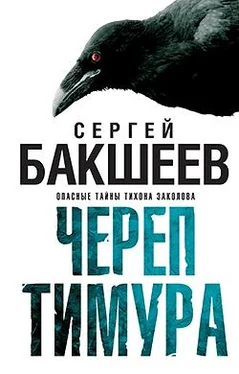 СЕРГЕЙ
БАКШЕЕВ

ОПАСНЫЕ ТАЙНЫ ТИХОНА ЗАКОЛОВА

ЧЕРЕП
ТИМУРА